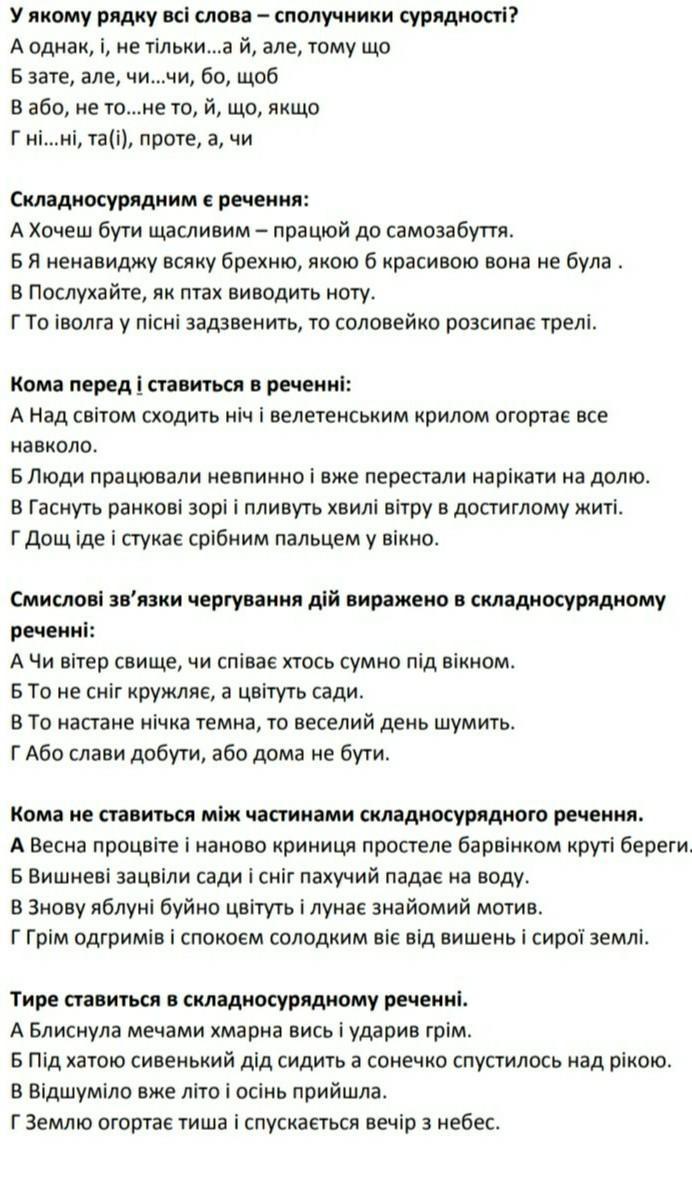 У якому рядку всі слова – сполучники сурядності?
А однак, і, не тільки...а й, але, тому що
Б зате, але, чи...чи, бо, щоб
В або, не то...не то, й, що, якщо
Г ні...ні, та(і), проте, а, чи

Складносурядним є речення:
А Хочеш бути щасливим – працюй до самозабуття.
Б Я ненавиджу всяку брехню, якою б красивою вона не була .
В Послухайте, як птах виводить ноту.
Г То іволга у пісні задзвенить, то соловейко розсипає трелі.

Кома перед і ставиться в реченні:
А Над світом сходить ніч і велетенським крилом огортає все навколо.
Б Люди працювали невпинно і вже перестали нарікати на долю.
В Гаснуть ранкові зорі і пливуть хвилі вітру в достиглому житі.
Г Дощ іде і стукає срібним пальцем у вікно.

Смислові зв'язки чергування дій виражено в складносурядному реченні:
А Чи вітер свище, чи співає хтось сумно під вікном.
Б То не сніг кружляє, а цвітуть сади.
В То настане нічка темна, то веселий день шумить.
Г Або слави добути, або дома не бути.

Кома не ставиться між частинами складносурядного речення.
А Весна процвіте і наново криниця простеле барвінком круті береги.
Б Вишневі зацвіли сади і сніг пахучий падає на воду.
В Знову яблуні буйно цвітуть і лунає знайомий мотив.
Г Грім одгримів і спокоєм солодким віє від вишень і сирої землі.

Тире ставиться в складносурядному реченні.
А Блиснула мечами хмарна вись і ударив грім.
Б Під хатою сивенький дід сидить а сонечко спустилось над рікою.
В Відшуміло вже літо і осінь прийшла.
Г Землю огортає тиша і спускається вечір з небес.